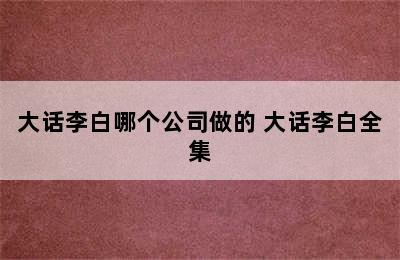 大话李白哪个公司做的 大话李白全集